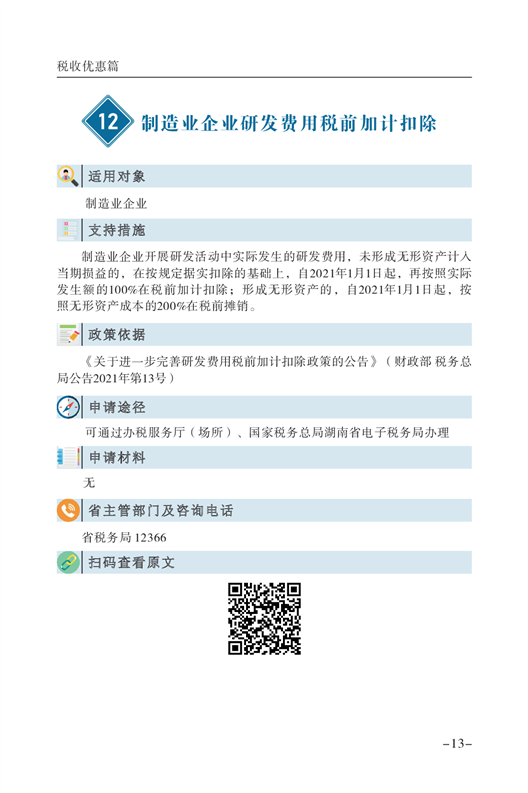 税收优惠篇

12 制造业企业研发费用税前加计扣除

适用对象

制造业企业

支持措施

制造业企业开展研发活动中实际发生的研发费用，未形成无形资产计入当期损益的，在按规定据实扣除的基础上，自2021年1月1日起，再按照实际发生额的100%在税前加计扣除；形成无形资产的，自2021年1月1日起，按照无形资产成本的200%在税前摊销。

政策依据

《关于进一步完善研发费用税前加计扣除政策的公告》（财政部 税务总局公告2021年第13号）

申请途径

可通过办税服务厅（场所）、国家税务总局湖南省电子税务局办理

申请材料

无

省主管部门及咨询电话

省税务局 12366

扫码查看原文

–13–